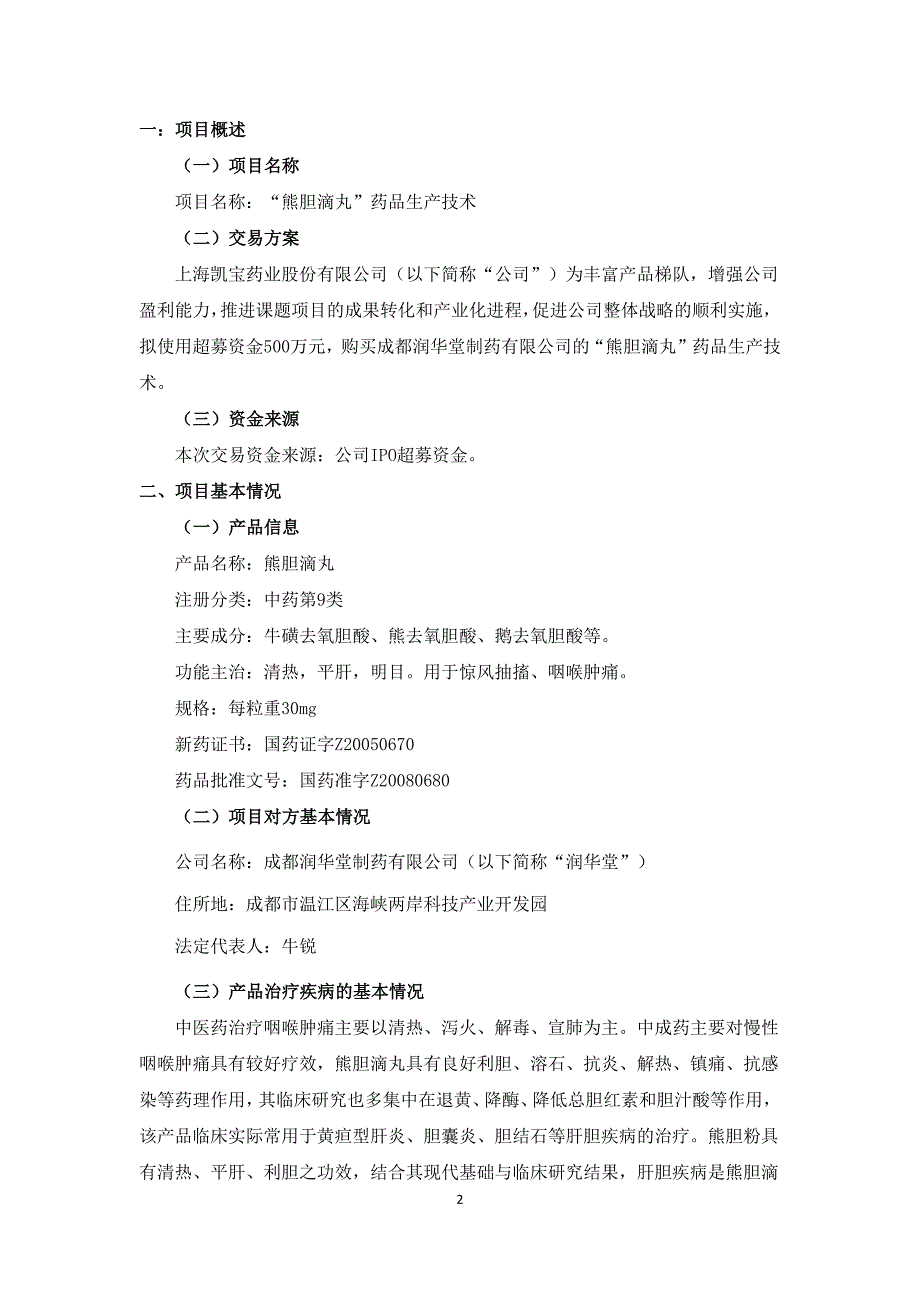 一：项目概述

（一）项目名称

项目名称：“熊胆滴丸”药品生产技术

（二）交易方案

上海凯宝药业股份有限公司（以下简称“公司”）为丰富产品梯队，增强公司盈利能力，推进课题项目的成果转化和产业化进程，促进公司整体战略的顺利实施，拟使用超募资金500万元，购买成都润华堂制药有限公司的“熊胆滴丸”药品生产技术。

（三）资金来源

本次交易资金来源：公司IPO超募资金。

二、项目基本情况

（一）产品信息

产品名称：熊胆滴丸

注册分类：中药第9类

主要成分：牛磺去氧胆酸、熊去氧胆酸、鹅去氧胆酸等。

功能主治：清热，平肝，明目。用于惊风抽搐、咽喉肿痛。

规格：每粒重30mg

新药证书：国药证字Z20050670

药品批准文号：国药准字Z20080680

（二）项目对方基本情况

公司名称：成都润华堂制药有限公司（以下简称“润华堂”）

住所地：成都市温江区海峡两岸科技产业开发园

法定代表人：牛锐

（三）产品治疗疾病的基本情况

中医药治疗咽喉肿痛主要以清热、泻火、解毒、宣肺为主。中成药主要对慢性咽喉肿痛具有较好疗效，熊胆滴丸具有良好利胆、溶石、抗炎、解热、镇痛、抗感染等药理作用，其临床研究也多集中在退黄、降酶、降低总胆红素和胆汁酸等作用，该产品临床实际常用于黄疸型肝炎、胆囊炎、胆结石等肝胆疾病的治疗。熊胆粉具有清热、平肝、利胆之功效，结合其现代基础与临床研究结果，肝胆疾病是熊胆滴

2